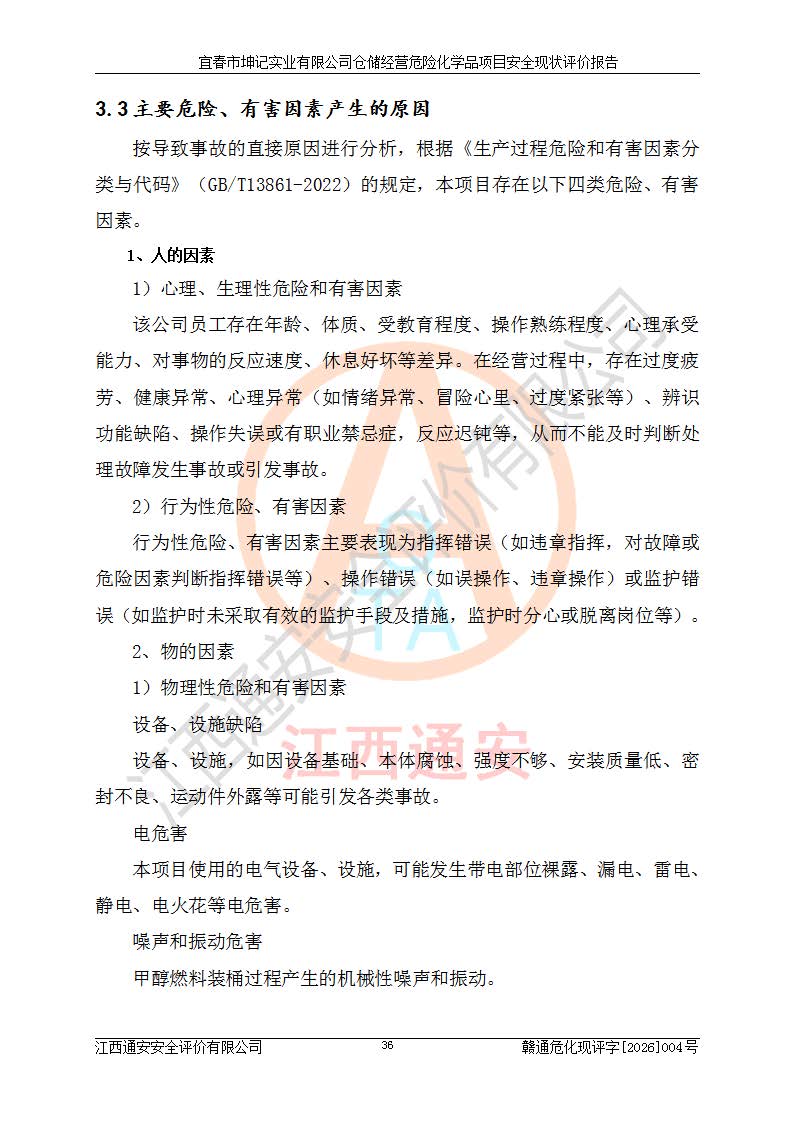 宜春市坤记实业有限公司仓储经营危险化学品项目安全现状评价报告

3.3主要危险、有害因素产生的原因

按导致事故的直接原因进行分析，根据《生产过程危险和有害因素分类与代码》（GB/T13861-2022）的规定，本项目存在以下四类危险、有害因素。

1、人的因素

1）心理、生理性危险和有害因素

该公司员工存在年龄、体质、受教育程度、操作熟练程度、心理承受能力、对事物的反应速度、休息好坏等差异。在经营过程中，存在过度疲劳、健康异常、心理异常（如情绪异常、冒险心里、过度紧张等）、辨识功能缺陷、操作失误或有职业禁忌症，反应迟钝等，从而不能及时判断处理故障发生事故或引发事故。

2）行为性危险、有害因素

行为性危险、有害因素主要表现为指挥错误（如违章指挥，对故障或危险因素判断指挥错误等）、操作错误（如误操作、违章操作）或监护错误（如监护时未采取有效的监护手段及措施，监护时分心或脱离岗位等）。

2、物的因素

1）物理性危险和有害因素

设备、设施缺陷

设备、设施，如因设备基础、本体腐蚀、强度不够、安装质量低、密封不良、运动件外露等可能引发各类事故。

电危害

本项目使用的电气设备、设施，可能发生带电部位裸露、漏电、雷电、静电、电火花等电危害。

噪声和振动危害

甲醇燃料装桶过程产生的机械性噪声和振动。

江西通安安全评价有限公司 36 赣通危化现评字[2026]004号

江西通安安全评价有限公司
江西通安